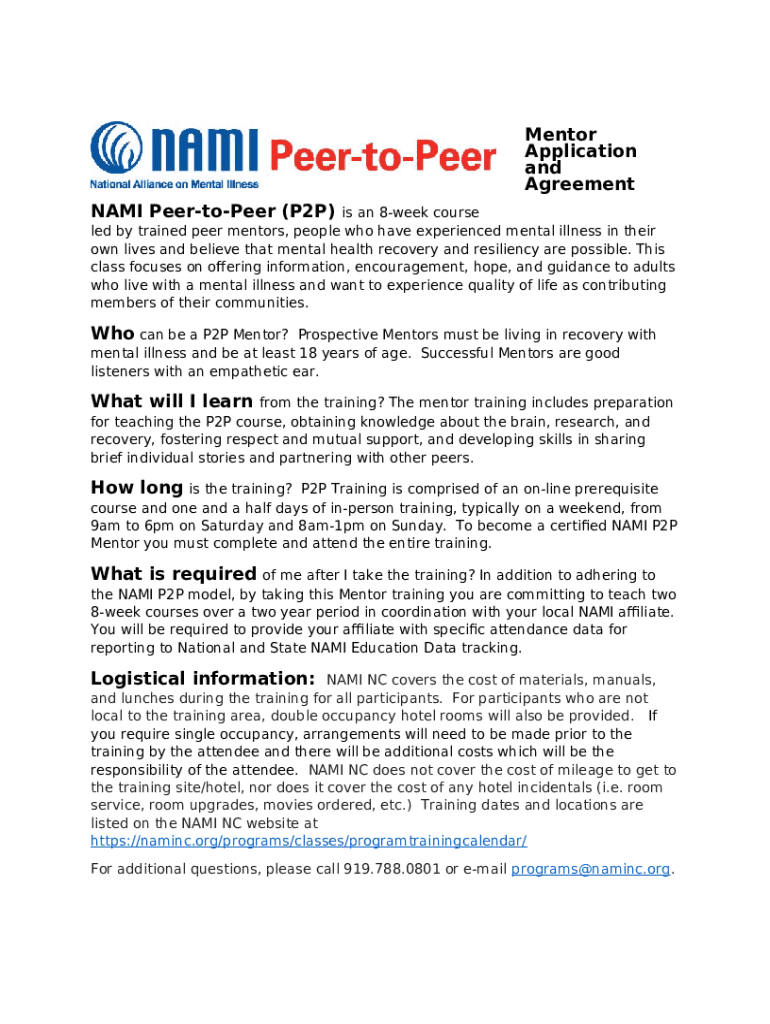 NAMI Peer-to-Peer
National Alliance on Mental Illness

Mentor Application and Agreement

NAMI Peer-to-Peer (P2P) is an 8-week course led by trained peer mentors, people who have experienced mental illness in their own lives and believe that mental health recovery and resiliency are possible. This class focuses on offering information, encouragement, hope, and guidance to adults who live with a mental illness and want to experience quality of life as contributing members of their communities.

Who can be a P2P Mentor? Prospective Mentors must be living in recovery with mental illness and be at least 18 years of age. Successful Mentors are good listeners with an empathetic ear.

What will I learn from the training? The mentor training includes preparation for teaching the P2P course, obtaining knowledge about the brain, research, and recovery, fostering respect and mutual support, and developing skills in sharing brief individual stories and partnering with other peers.

How long is the training? P2P Training is comprised of an on-line prerequisite course and one and a half days of in-person training, typically on a weekend, from 9am to 6pm on Saturday and 8am-1pm on Sunday. To become a certified NAMI P2P Mentor you must complete and attend the entire training.

What is required of me after I take the training? In addition to adhering to the NAMI P2P model, by taking this Mentor training you are committing to teach two 8-week courses over a two year period in coordination with your local NAMI affiliate. You will be required to provide your affiliate with specific attendance data for reporting to National and State NAMI Education Data tracking.

Logistical information: NAMI NC covers the cost of materials, manuals, and lunches during the training for all participants. For participants who are not local to the training area, double occupancy hotel rooms will also be provided. If you require single occupancy, arrangements will need to be made prior to the training by the attendee and there will be additional costs which will be the responsibility of the attendee. NAMI NC does not cover the cost of mileage to get to the training site/hotel, nor does it cover the cost of any hotel incidentals (i.e. room service, room upgrades, movies ordered, etc.) Training dates and locations are listed on the NAMI NC website at https://naminc.org/programs/classes/programtrainingcalendar/

For additional questions, please call 919.788.0801 or e-mail programs@naminc.org.